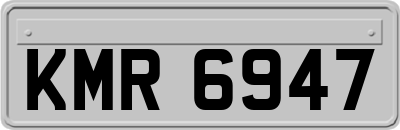 KMR 6947